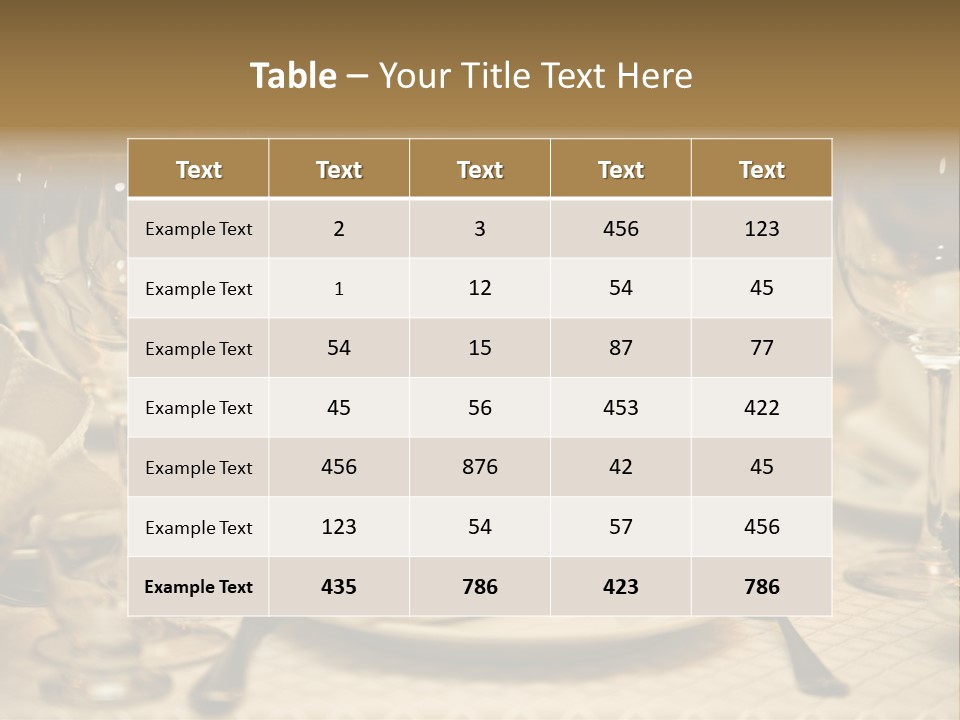 Table – Your Title Text Here

| Text | Text | Text | Text | Text |
|---|---|---|---|---|
| Example Text | 2 | 3 | 456 | 123 |
| Example Text | 1 | 12 | 54 | 45 |
| Example Text | 54 | 15 | 87 | 77 |
| Example Text | 45 | 56 | 453 | 422 |
| Example Text | 456 | 876 | 42 | 45 |
| Example Text | 123 | 54 | 57 | 456 |
| Example Text | 435 | 786 | 423 | 786 |